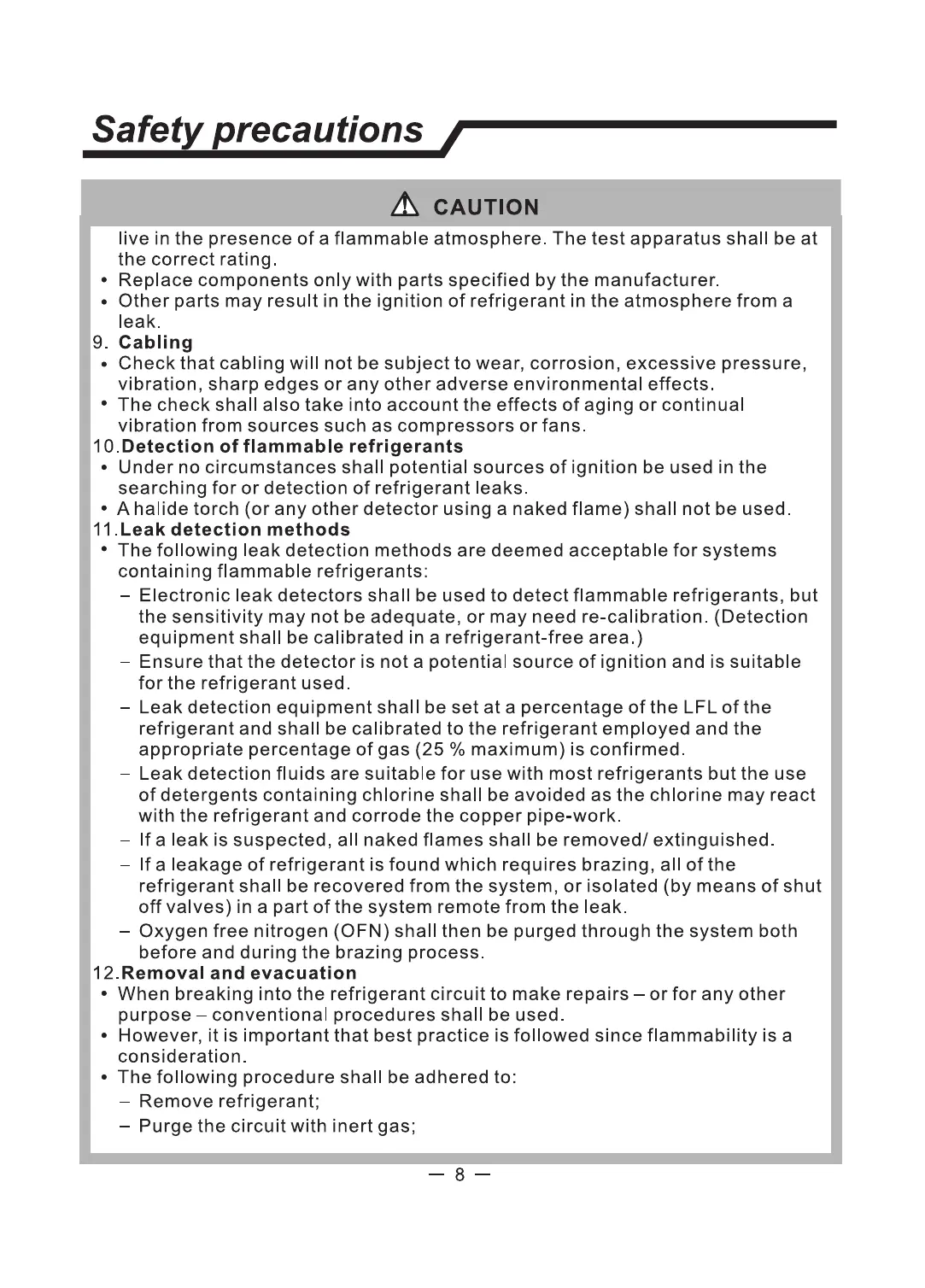 Safety precautions

CAUTION

live in the presence of a flammable atmosphere. The test apparatus shall be at the correct rating.
• Replace components only with parts specified by the manufacturer.
• Other parts may result in the ignition of refrigerant in the atmosphere from a leak.
9. Cabling
• Check that cabling will not be subject to wear, corrosion, excessive pressure, vibration, sharp edges or any other adverse environmental effects.
• The check shall also take into account the effects of aging or continual vibration from sources such as compressors or fans.
10.Detection of flammable refrigerants
• Under no circumstances shall potential sources of ignition be used in the searching for or detection of refrigerant leaks.
• A halide torch (or any other detector using a naked flame) shall not be used.
11.Leak detection methods
• The following leak detection methods are deemed acceptable for systems containing flammable refrigerants:
– Electronic leak detectors shall be used to detect flammable refrigerants, but the sensitivity may not be adequate, or may need re-calibration. (Detection equipment shall be calibrated in a refrigerant-free area.)
– Ensure that the detector is not a potential source of ignition and is suitable for the refrigerant used.
– Leak detection equipment shall be set at a percentage of the LFL of the refrigerant and shall be calibrated to the refrigerant employed and the appropriate percentage of gas (25 % maximum) is confirmed.
– Leak detection fluids are suitable for use with most refrigerants but the use of detergents containing chlorine shall be avoided as the chlorine may react with the refrigerant and corrode the copper pipe-work.
– If a leak is suspected, all naked flames shall be removed/ extinguished.
– If a leakage of refrigerant is found which requires brazing, all of the refrigerant shall be recovered from the system, or isolated (by means of shut off valves) in a part of the system remote from the leak.
– Oxygen free nitrogen (OFN) shall then be purged through the system both before and during the brazing process.
12.Removal and evacuation
• When breaking into the refrigerant circuit to make repairs – or for any other purpose – conventional procedures shall be used.
• However, it is important that best practice is followed since flammability is a consideration.
• The following procedure shall be adhered to:
– Remove refrigerant;
– Purge the circuit with inert gas;

— 8 —